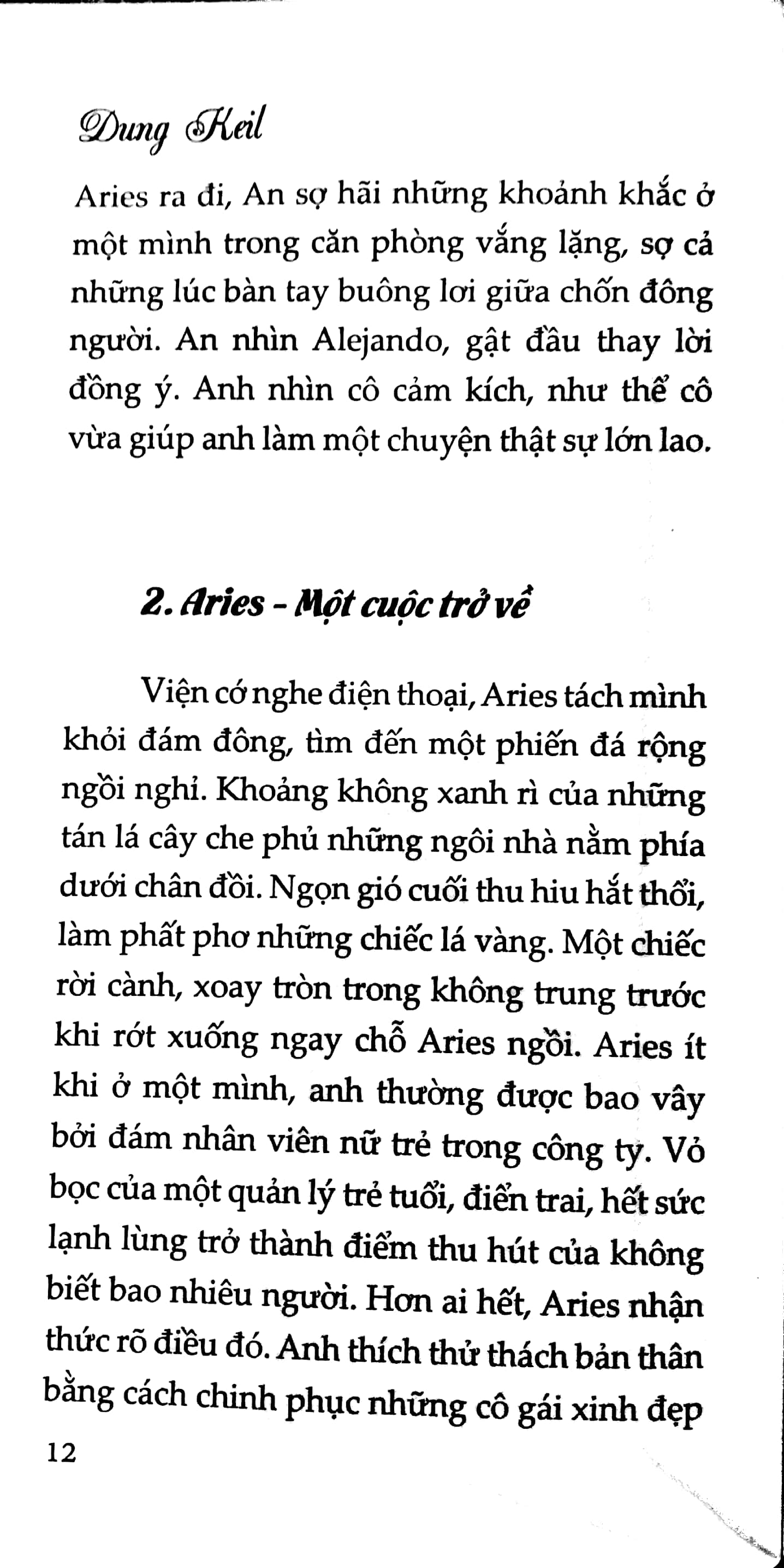 Dung Keil

Aries ra đi, An sợ hãi những khoảnh khắc ở một mình trong căn phòng vắng lặng, sợ cả những lúc bàn tay buông lơi giữa chốn đông người. An nhìn Alejando, gật đầu thay lời đồng ý. Anh nhìn cô cảm kích, như thể cô vừa giúp anh làm một chuyện thật sự lớn lao.

2. Aries - Một cuộc trở về

Viện cớ nghe điện thoại, Aries tách mình khỏi đám đông, tìm đến một phiến đá rộng ngồi nghỉ. Khoảng không xanh rì của những tán lá cây che phủ những ngôi nhà nằm phía dưới chân đồi. Ngọn gió cuối thu hiu hắt thổi, làm phất phơ những chiếc lá vàng. Một chiếc rời cành, xoay tròn trong không trung trước khi rớt xuống ngay chỗ Aries ngồi. Aries ít khi ở một mình, anh thường được bao vây bởi đám nhân viên nữ trẻ trong công ty. Vỏ bọc của một quản lý trẻ tuổi, điển trai, hết sức lạnh lùng trở thành điểm thu hút của không biết bao nhiêu người. Hơn ai hết, Aries nhận thức rõ điều đó. Anh thích thử thách bản thân bằng cách chinh phục những cô gái xinh đẹp

12